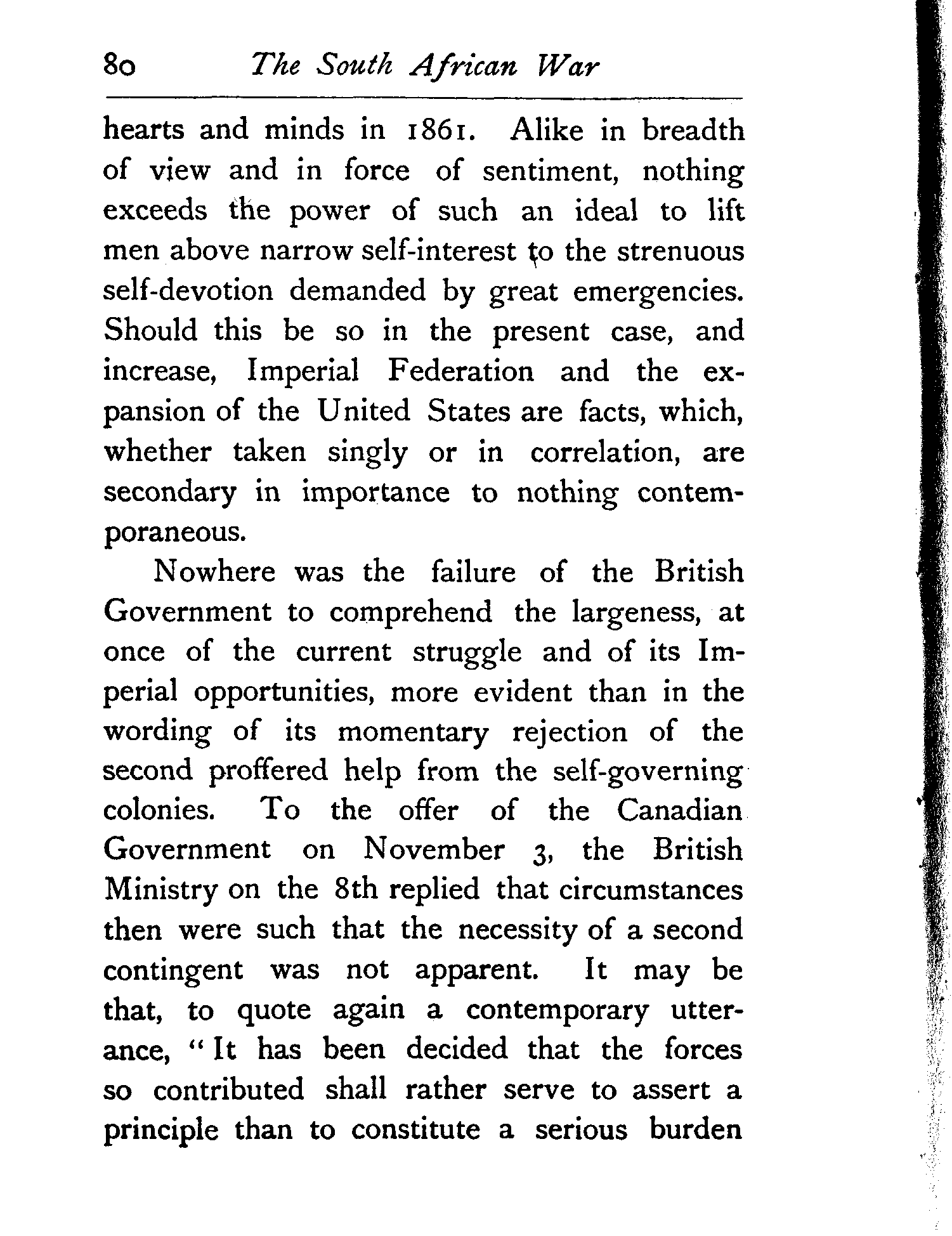 80 The South African War

hearts and minds in 1861. Alike in breadth of view and in force of sentiment, nothing exceeds the power of such an ideal to lift men above narrow self-interest to the strenuous self-devotion demanded by great emergencies. Should this be so in the present case, and increase, Imperial Federation and the expansion of the United States are facts, which, whether taken singly or in correlation, are secondary in importance to nothing contemporaneous.

Nowhere was the failure of the British Government to comprehend the largeness, at once of the current struggle and of its Imperial opportunities, more evident than in the wording of its momentary rejection of the second proffered help from the self-governing colonies. To the offer of the Canadian Government on November 3, the British Ministry on the 8th replied that circumstances then were such that the necessity of a second contingent was not apparent. It may be that, to quote again a contemporary utterance, "It has been decided that the forces so contributed shall rather serve to assert a principle than to constitute a serious burden